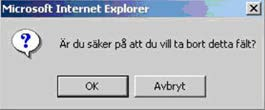 Microsoft Internet Explorer

X

?

Är du säker på att du vill ta bort detta fält?

OK

Avbryt